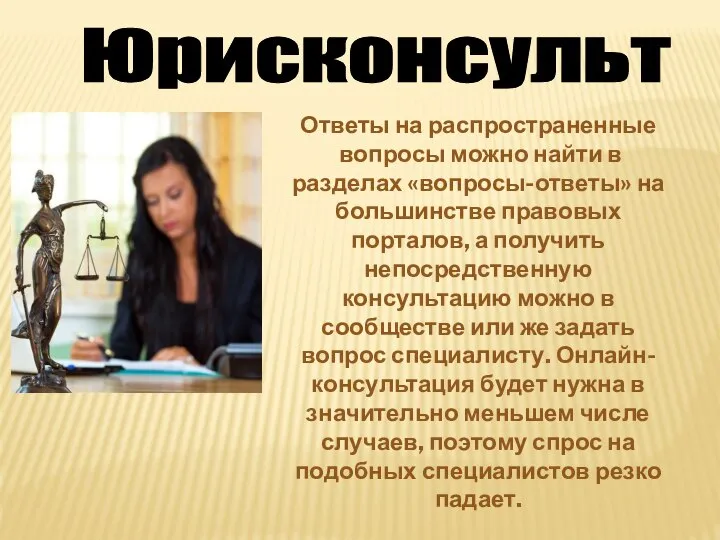 Юрисконсульт

Ответы на распространенные вопросы можно найти в разделах «вопросы-ответы» на большинстве правовых порталов, а получить непосредственную консультацию можно в сообществе или же задать вопрос специалисту. Онлайн-консультация будет нужна в значительно меньшем числе случаев, поэтому спрос на подобных специалистов резко падает.